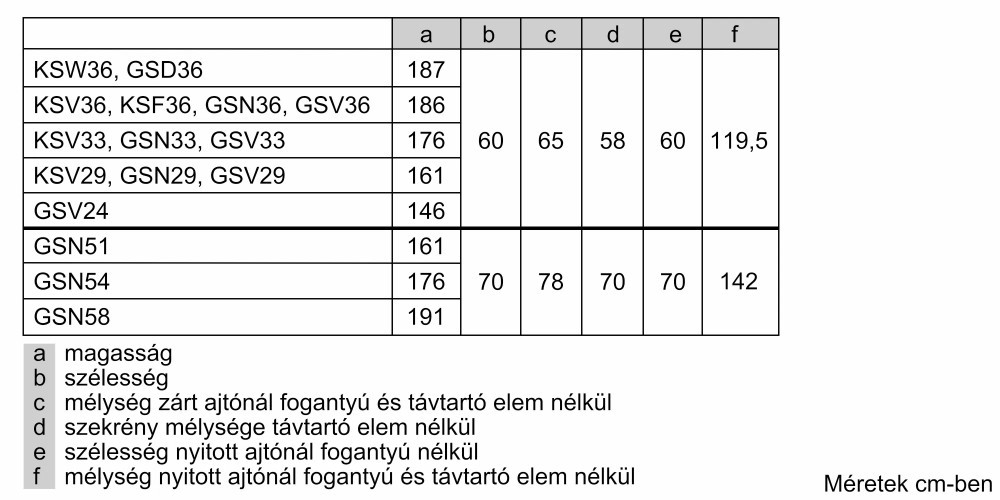 |  | a | b | c | d | e | f |
|---|---|---|---|---|---|---|
| KSW36, GSD36 | 187 | 60 | 65 | 58 | 60 | 119,5 |
| KSV36, KSF36, GSN36, GSV36 | 186 |  |  |  |  |  |
| KSV33, GSN33, GSV33 | 176 |  |  |  |  |  |
| KSV29, GSN29, GSV29 | 161 |  |  |  |  |  |
| GSV24 | 146 |  |  |  |  |  |
| GSN51 | 161 | 70 | 78 | 70 | 70 | 142 |
| GSN54 | 176 |  |  |  |  |  |
| GSN58 | 191 |  |  |  |  |  |

a magasság
b szélesség
c mélység zárt ajtónál fogantyú és távtartó elem nélkül
d szekrény mélysége távtartó elem nélkül
e szélesség nyitott ajtónál fogantyú nélkül
f mélység nyitott ajtónál fogantyú és távtartó elem nélkül

Méretek cm-ben